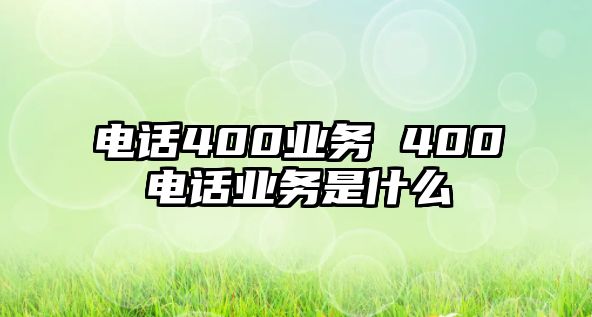 电话400业务 400电话业务是什么